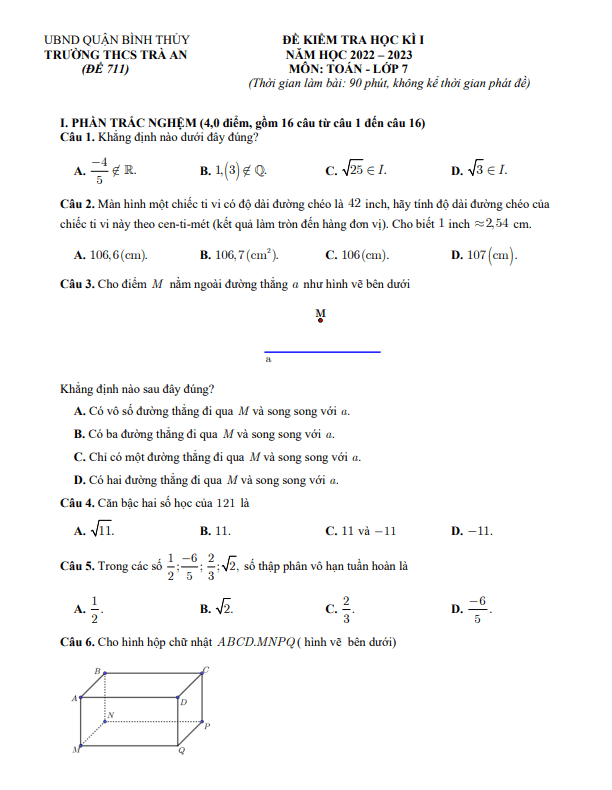 UBND QUẬN BÌNH THỦY
TRƯỜNG THCS TRÀ AN
(ĐỀ 711)

ĐỀ KIỂM TRA HỌC KÌ I
NĂM HỌC 2022 – 2023
MÔN: TOÁN - LỚP 7
(Thời gian làm bài: 90 phút, không kể thời gian phát đề)

I. PHẦN TRẮC NGHIỆM (4,0 điểm, gồm 16 câu từ câu 1 đến câu 16)
Câu 1. Khẳng định nào dưới đây đúng?

A. $\frac{-4}{5} \notin \mathbb{R}$.    B. $1,(3) \notin \mathbb{Q}$.    C. $\sqrt{25} \in I$.    D. $\sqrt{3} \in I$.

Câu 2. Màn hình một chiếc ti vi có độ dài đường chéo là $42$ inch, hãy tính độ dài đường chéo của chiếc ti vi này theo cen-ti-mét (kết quả làm tròn đến hàng đơn vị). Cho biết $1$ inch $\approx 2,54$ cm.

A. $106,6(\text{cm})$.    B. $106,7(\text{cm}^2)$.    C. $106(\text{cm})$.    D. $107(\text{cm})$.

Câu 3. Cho điểm $M$ nằm ngoài đường thẳng $a$ như hình vẽ bên dưới

M

a

Khẳng định nào sau đây đúng?
A. Có vô số đường thẳng đi qua $M$ và song song với $a$.
B. Có ba đường thẳng đi qua $M$ và song song với $a$.
C. Chỉ có một đường thẳng đi qua $M$ và song song với $a$.
D. Có hai đường thẳng đi qua $M$ và song song với $a$.

Câu 4. Căn bậc hai số học của $121$ là

A. $\sqrt{11}$.    B. $11$.    C. $11$ và $-11$    D. $-11$.

Câu 5. Trong các số $\frac{1}{2}; \frac{-6}{5}; \frac{2}{3}; \sqrt{2}$, số thập phân vô hạn tuần hoàn là

A. $\frac{1}{2}$.    B. $\sqrt{2}$.    C. $\frac{2}{3}$.    D. $\frac{-6}{5}$.

Câu 6. Cho hình hộp chữ nhật $ABCD.MNPQ$ ( hình vẽ bên dưới)

B C A D N P M Q